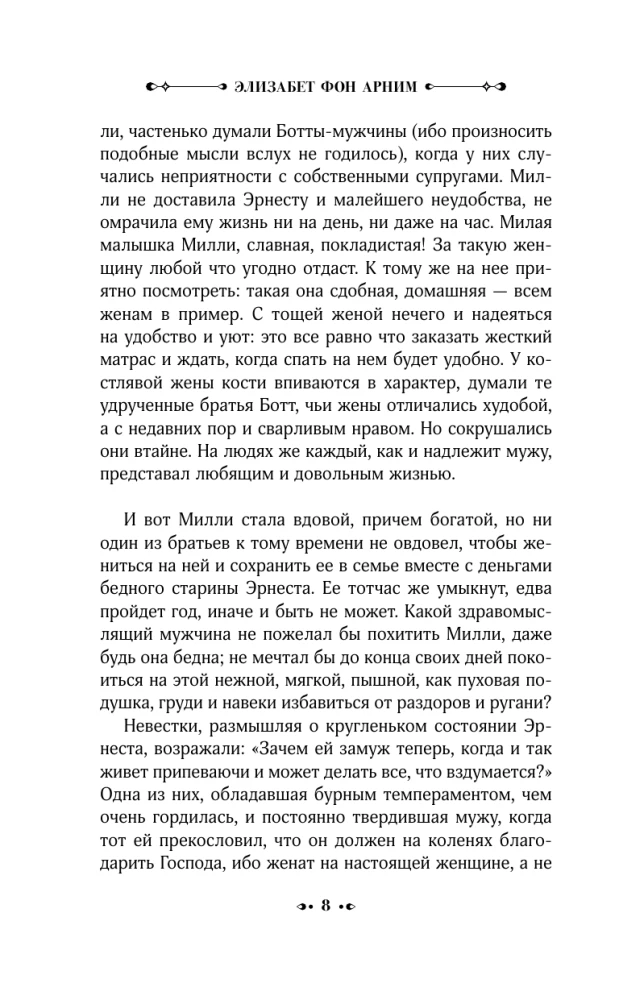 ЭЛИЗАБЕТ ФОН АРНИМ

ли, частенько думали Ботты-мужчины (ибо произносить подобные мысли вслух не годилось), когда у них случались неприятности с собственными супругами. Милли не доставила Эрнесту и малейшего неудобства, не омрачила ему жизнь ни на день, ни даже на час. Милая малышка Милли, славная, покладистая! За такую женщину любой что угодно отдаст. К тому же на нее приятно посмотреть: такая она сдобная, домашняя — всем женам в пример. С тощей женой нечего и надеяться на удобство и уют: это все равно что заказать жесткий матрас и ждать, когда спать на нем будет удобно. У костлявой жены кости впиваются в характер, думали те удрученные братья Ботт, чьи жены отличались худобой, а с недавних пор и сварливым нравом. Но сокрушались они втайне. На людях же каждый, как и надлежит мужу, представал любящим и довольным жизнью.

И вот Милли стала вдовой, причем богатой, но ни один из братьев к тому времени не овдовел, чтобы жениться на ней и сохранить ее в семье вместе с деньгами бедного старины Эрнеста. Ее тотчас же умыкнут, едва пройдет год, иначе и быть не может. Какой здравомыслящий мужчина не пожелал бы похитить Милли, даже будь она бедна; не мечтал бы до конца своих дней покоиться на этой нежной, мягкой, пышной, как пуховая подушка, груди и навеки избавиться от раздоров и ругани?

Невестки, размышляя о кругленьком состоянии Эрнеста, возражали: «Зачем ей замуж теперь, когда и так живет припеваючи и может делать все, что вздумается?» Одна из них, обладавшая бурным темпераментом, чем очень гордилась, и постоянно твердившая мужу, когда тот ей прекословил, что он должен на коленях благодарить Господа, ибо женат на настоящей женщине, а не

8